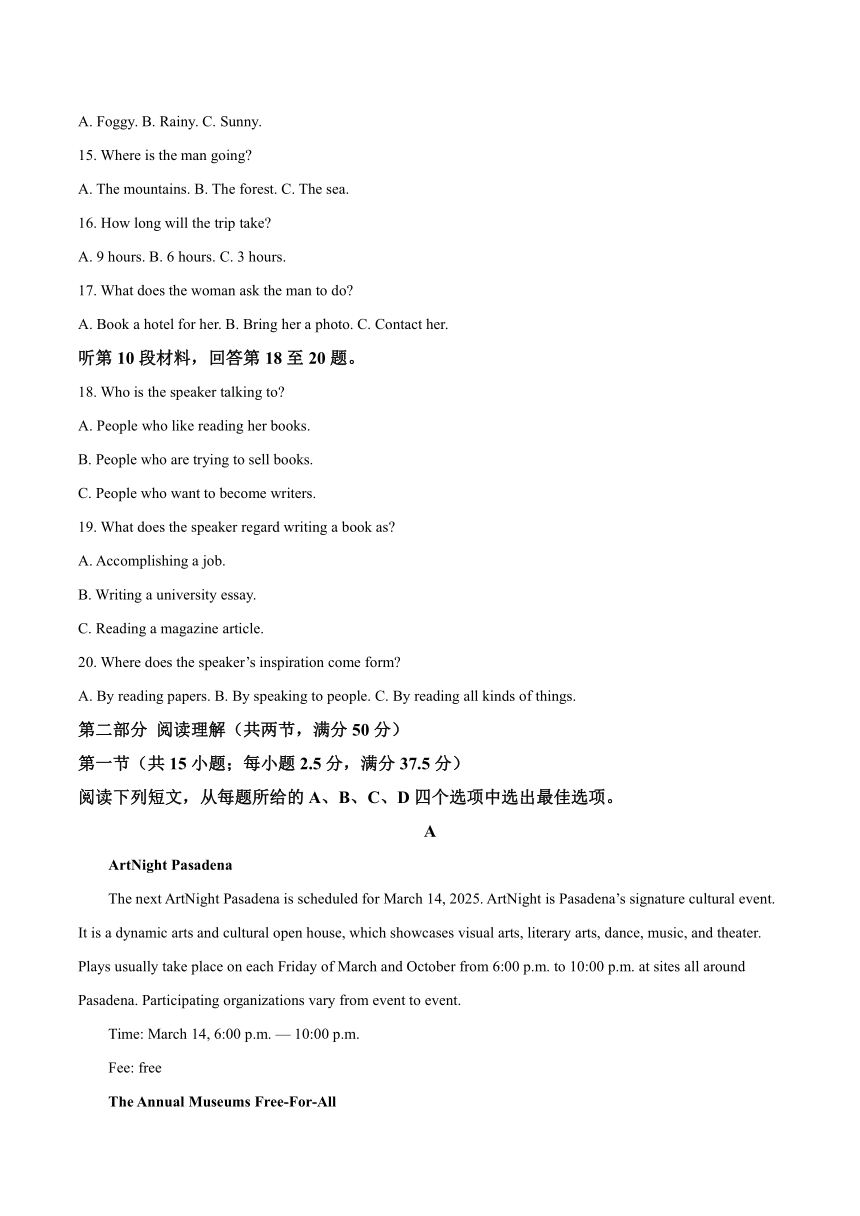 A. Foggy. B. Rainy. C. Sunny.

15. Where is the man going?

A. The mountains. B. The forest. C. The sea.

16. How long will the trip take?

A. 9 hours. B. 6 hours. C. 3 hours.

17. What does the woman ask the man to do?

A. Book a hotel for her. B. Bring her a photo. C. Contact her.

听第 10 段材料，回答第 18 至 20 题。

18. Who is the speaker talking to?

A. People who like reading her books.

B. People who are trying to sell books.

C. People who want to become writers.

19. What does the speaker regard writing a book as?

A. Accomplishing a job.

B. Writing a university essay.

C. Reading a magazine article.

20. Where does the speaker's inspiration come form?

A. By reading papers. B. By speaking to people. C. By reading all kinds of things.

第二部分 阅读理解（共两节，满分 50 分）

第一节（共 15 小题；每小题 2.5 分，满分 37.5 分）

阅读下列短文，从每题所给的 A、B、C、D 四个选项中选出最佳选项。

A

ArtNight Pasadena

The next ArtNight Pasadena is scheduled for March 14, 2025. ArtNight is Pasadena's signature cultural event. It is a dynamic arts and cultural open house, which showcases visual arts, literary arts, dance, music, and theater. Plays usually take place on each Friday of March and October from 6:00 p.m. to 10:00 p.m. at sites all around Pasadena. Participating organizations vary from event to event.

Time: March 14, 6:00 p.m. — 10:00 p.m.

Fee: free

The Annual Museums Free-For-All